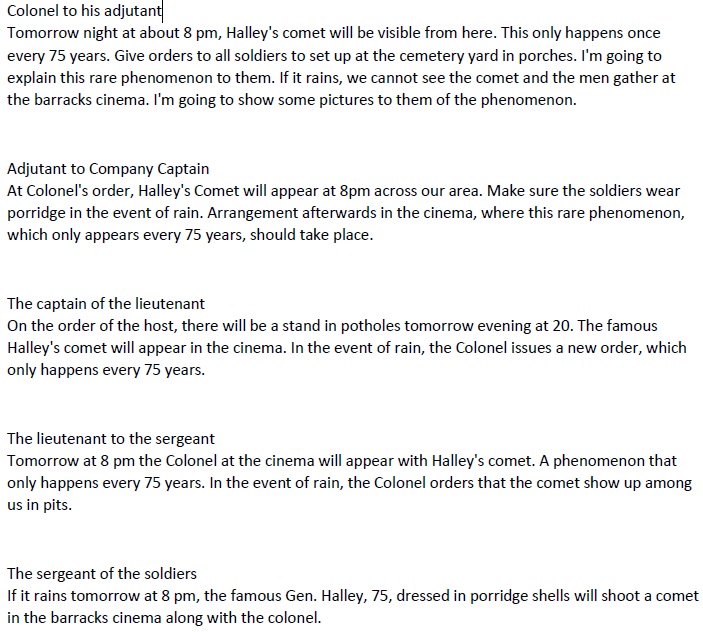 Colonel to his adjutant
Tomorrow night at about 8 pm, Halley's comet will be visible from here. This only happens once every 75 years. Give orders to all soldiers to set up at the cemetery yard in porches. I'm going to explain this rare phenomenon to them. If it rains, we cannot see the comet and the men gather at the barracks cinema. I'm going to show some pictures to them of the phenomenon.

Adjutant to Company Captain
At Colonel's order, Halley's Comet will appear at 8pm across our area. Make sure the soldiers wear porridge in the event of rain. Arrangement afterwards in the cinema, where this rare phenomenon, which only appears every 75 years, should take place.

The captain of the lieutenant
On the order of the host, there will be a stand in potholes tomorrow evening at 20. The famous Halley's comet will appear in the cinema. In the event of rain, the Colonel issues a new order, which only happens every 75 years.

The lieutenant to the sergeant
Tomorrow at 8 pm the Colonel at the cinema will appear with Halley's comet. A phenomenon that only happens every 75 years. In the event of rain, the Colonel orders that the comet show up among us in pits.

The sergeant of the soldiers
If it rains tomorrow at 8 pm, the famous Gen. Halley, 75, dressed in porridge shells will shoot a comet in the barracks cinema along with the colonel.